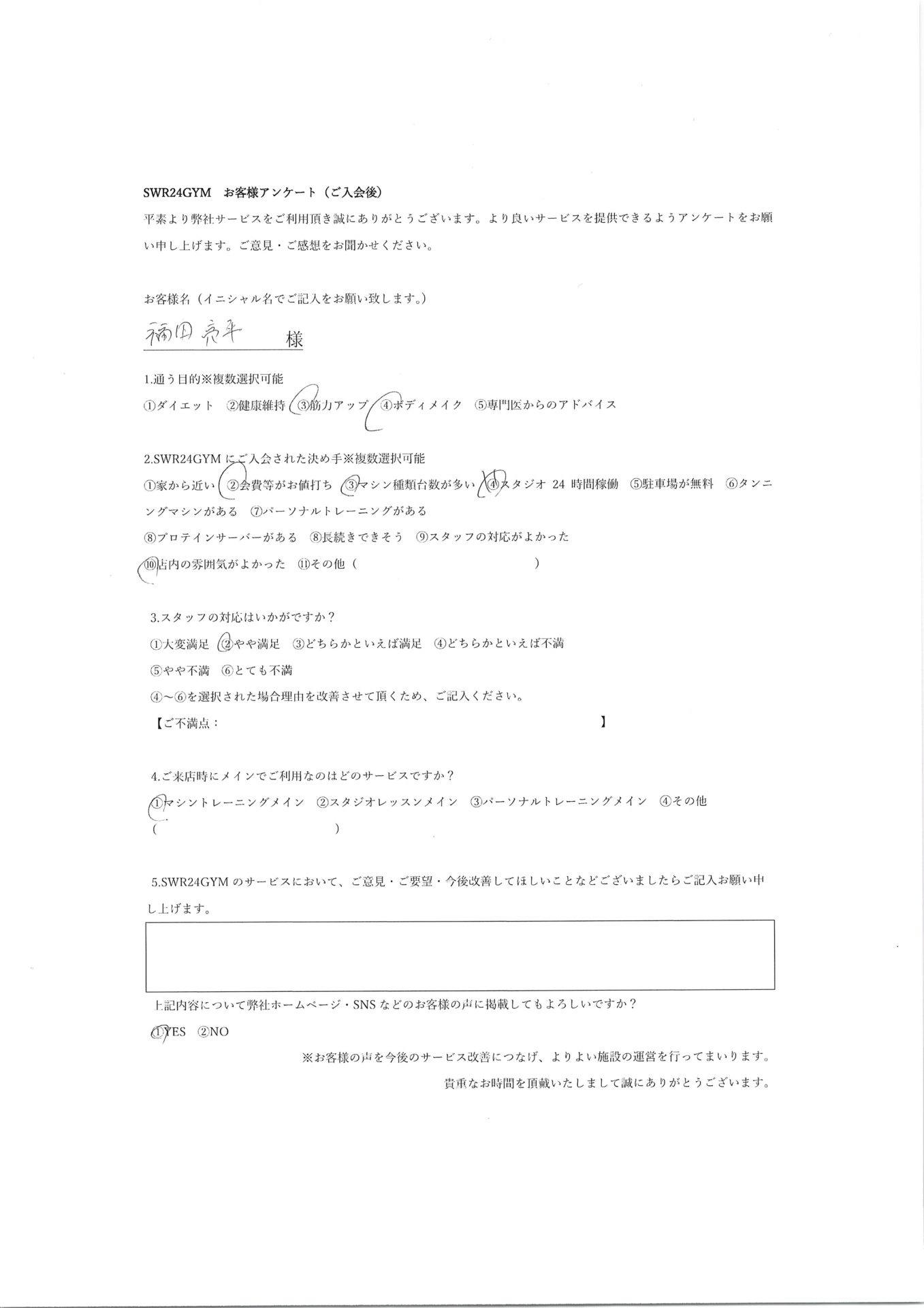 SWR24GYM　お客様アンケート（ご入会後）

平素より弊社サービスをご利用頂き誠にありがとうございます。より良いサービスを提供できるようアンケートをお願い申し上げます。ご意見・ご感想をお聞かせください。

お客様名（イニシャル名でご記入をお願い致します。）

福田 亮平　様

1.通う目的※複数選択可能

①ダイエット　②健康維持　③筋力アップ　④ボディメイク　⑤専門医からのアドバイス

2.SWR24GYM にご入会された決め手※複数選択可能

①家から近い　②会費等がお値打ち　③マシン種類台数が多い　④スタジオ 24 時間稼働　⑤駐車場が無料　⑥タンニングマシンがある　⑦パーソナルトレーニングがある

⑧プロテインサーバーがある　⑧長続きできそう　⑨スタッフの対応がよかった

⑩店内の雰囲気がよかった　⑪その他（　　　　　　　　　　　）

3.スタッフの対応はいかがですか？

①大変満足　②やや満足　③どちらかといえば満足　④どちらかといえば不満

⑤やや不満　⑥とても不満

④～⑥を選択された場合理由を改善させて頂くため、ご記入ください。

【ご不満点：　　　　　　　　　　　　　　　　　　　　　】

4.ご来店時にメインでご利用なのはどのサービスですか？

①マシントレーニングメイン　②スタジオレッスンメイン　③パーソナルトレーニングメイン　④その他

（　　　　　　　　　　　　）

5.SWR24GYM のサービスにおいて、ご意見・ご要望・今後改善してほしいことなどございましたらご記入お願い申し上げます。

上記内容について弊社ホームページ・SNS などのお客様の声に掲載してもよろしいですか？

①YES　②NO

※お客様の声を今後のサービス改善につなげ、よりよい施設の運営を行ってまいります。

貴重なお時間を頂戴いたしまして誠にありがとうございます。